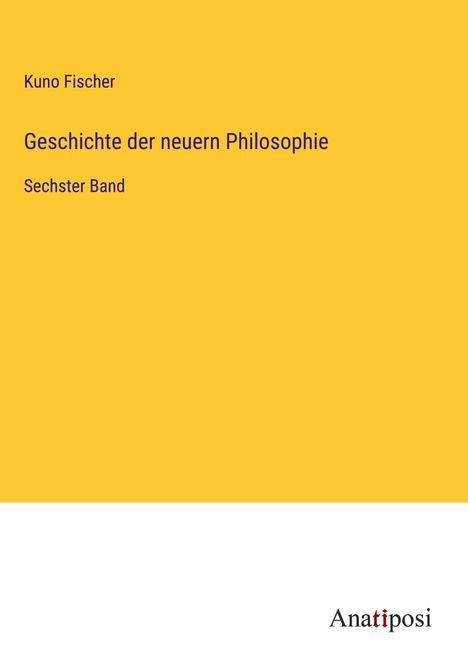 Kuno Fischer

Geschichte der neuern Philosophie

Sechster Band

Anatiposi